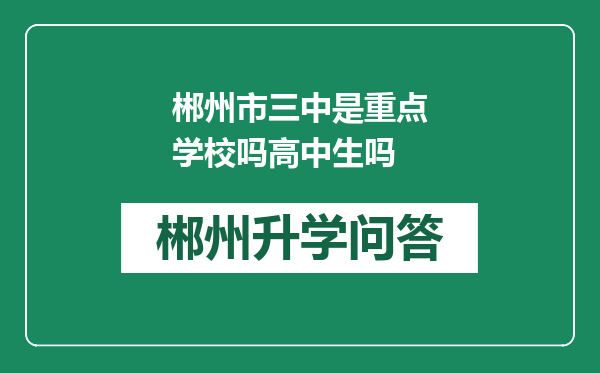 郴州市三中是重点学校吗高中生吗

郴州升学问答